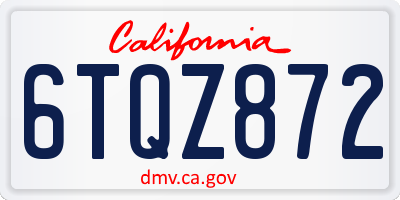 California

6TQZ872

dmv.ca.gov